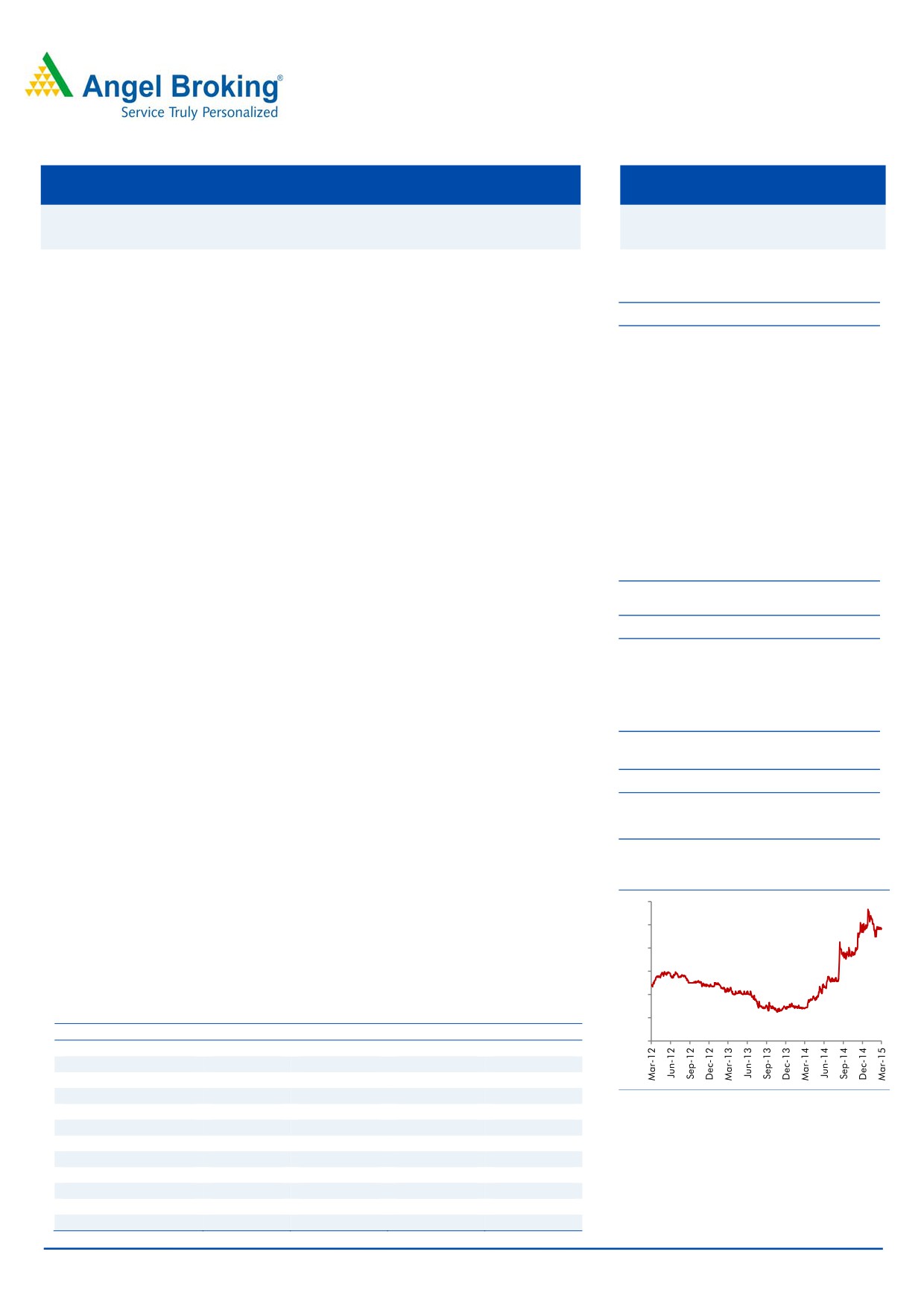 Angel Broking®
Service Truly Personalized

Mar-12
Jun-12
Sep-12
Dec-12
Mar-13
Jun-13
Sep-13
Dec-13
Mar-14
Jun-14
Sep-14
Dec-14
Mar-15